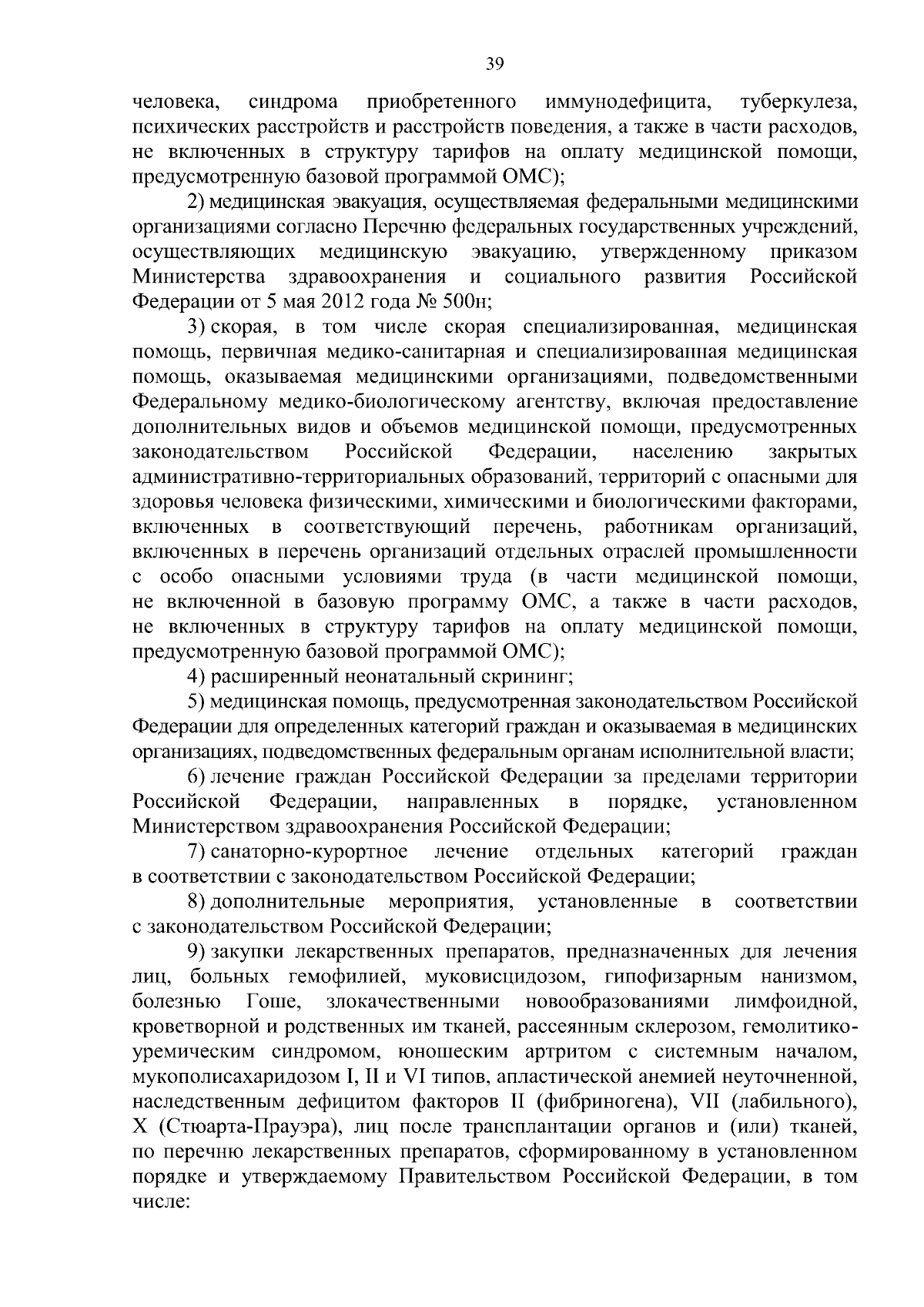 39

человека, синдрома приобретенного иммунодефицита, туберкулеза, психических расстройств и расстройств поведения, а также в части расходов, не включенных в структуру тарифов на оплату медицинской помощи, предусмотренную базовой программой ОМС);

2) медицинская эвакуация, осуществляемая федеральными медицинскими организациями согласно Перечню федеральных государственных учреждений, осуществляющих медицинскую эвакуацию, утвержденному приказом Министерства здравоохранения и социального развития Российской Федерации от 5 мая 2012 года № 500н;

3) скорая, в том числе скорая специализированная, медицинская помощь, первичная медико-санитарная и специализированная медицинская помощь, оказываемая медицинскими организациями, подведомственными Федеральному медико-биологическому агентству, включая предоставление дополнительных видов и объемов медицинской помощи, предусмотренных законодательством Российской Федерации, населению закрытых административно-территориальных образований, территорий с опасными для здоровья человека физическими, химическими и биологическими факторами, включенных в соответствующий перечень, работникам организаций, включенных в перечень организаций отдельных отраслей промышленности с особо опасными условиями труда (в части медицинской помощи, не включенной в базовую программу ОМС, а также в части расходов, не включенных в структуру тарифов на оплату медицинской помощи, предусмотренную базовой программой ОМС);

4) расширенный неонатальный скрининг;

5) медицинская помощь, предусмотренная законодательством Российской Федерации для определенных категорий граждан и оказываемая в медицинских организациях, подведомственных федеральным органам исполнительной власти;

6) лечение граждан Российской Федерации за пределами территории Российской Федерации, направленных в порядке, установленном Министерством здравоохранения Российской Федерации;

7) санаторно-курортное лечение отдельных категорий граждан в соответствии с законодательством Российской Федерации;

8) дополнительные мероприятия, установленные в соответствии с законодательством Российской Федерации;

9) закупки лекарственных препаратов, предназначенных для лечения лиц, больных гемофилией, муковисцидозом, гипофизарным нанизмом, болезнью Гоше, злокачественными новообразованиями лимфоидной, кроветворной и родственных им тканей, рассеянным склерозом, гемолитико-уремическим синдромом, юношеским артритом с системным началом, мукополисахаридозом I, II и VI типов, апластической анемией неуточненной, наследственным дефицитом факторов II (фибриногена), VII (лабильного), X (Стюарта-Прауэра), лиц после трансплантации органов и (или) тканей, по перечню лекарственных препаратов, сформированному в установленном порядке и утверждаемому Правительством Российской Федерации, в том числе: